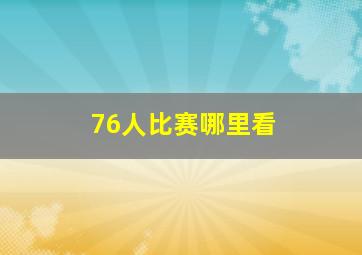 76人比赛哪里看